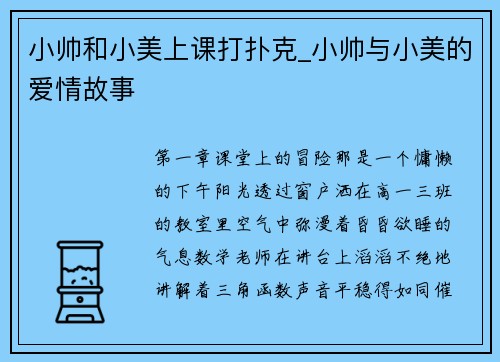 小帅和小美上课打扑克_小帅与小美的爱情故事

第一章课堂上的冒险那是一个慵懒的下午阳光透过窗户洒在高一三班的教室里空气中弥漫着昏昏欲睡的气息数学老师在讲台上滔滔不绝地讲解着三角函数声音平稳得如同催